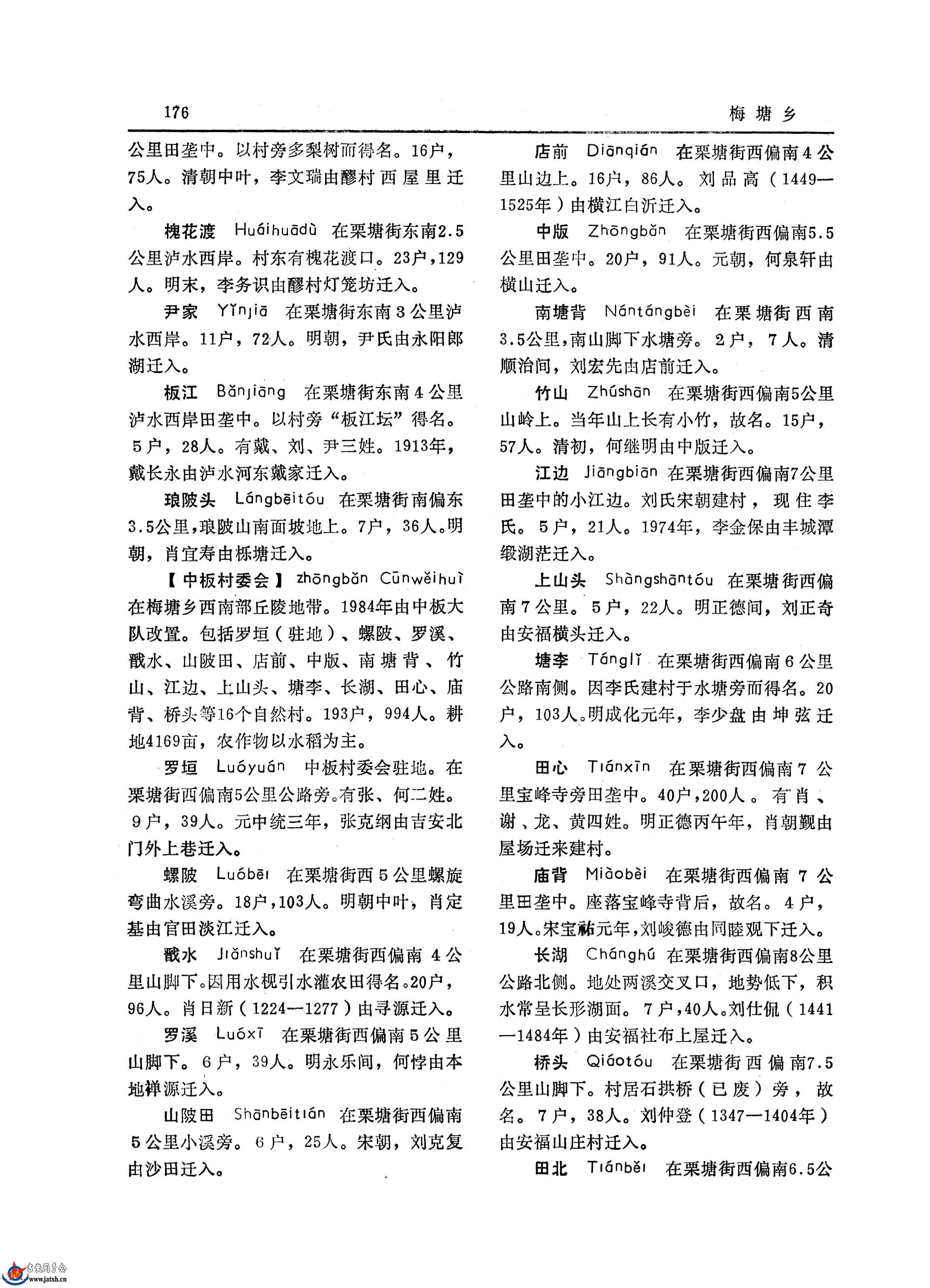 176 梅塘乡

公里田垄中。以村旁多梨树而得名。16户，75人。清朝中叶，李文瑞由醪村西屋里迁入。

槐花渡 Huáihuādù 在栗塘街东南2.5公里泸水西岸。村东有槐花渡口。23户，129人。明末，李务识由醪村灯笼坊迁入。

尹家 Yǐnjiā 在栗塘街东南3公里泸水西岸。11户，72人。明朝，尹氏由永阳郎湖迁入。

板江 Bǎnjiāng 在栗塘街东南4公里泸水西岸田垄中。以村旁“板江坛”得名。5户，28人。有戴、刘、尹三姓。1913年，戴长永由泸水河东戴家迁入。

琅陂头 Lángbēitóu 在栗塘街南偏东3.5公里，琅陂山南面坡地上。7户，36人。明朝，肖宜寿由栎塘迁入。

【中板村委会】 zhōngbǎn Cūnwěihuì 在梅塘乡西南部丘陵地带。1984年由中板大队改置。包括罗垣（驻地）、螺陂、罗溪、戬水、山陂田、店前、中版、南塘背、竹山、江边、上山头、塘李、长湖、田心、庙背、桥头等16个自然村。193户，994人。耕地4169亩，农作物以水稻为主。

罗垣 Luóyuán 中板村委会驻地。在栗塘街西偏南5公里公路旁。有张、何二姓。9户，39人。元中统三年，张克纲由吉安北门外上巷迁入。

螺陂 Luóbēi 在栗塘街西5公里螺旋弯曲水溪旁。18户，103人。明朝中叶，肖定基由官田淡江迁入。

戬水 Jiǎnshuǐ 在栗塘街西偏南4公里山脚下。因用水枧引水灌农田得名。20户，96人。肖日新（1224—1277）由寻源迁入。

罗溪 Luóxī 在栗塘街西偏南5公里山脚下。6户，39人。明永乐间，何悖由本地禅源迁入。

山陂田 Shānbēitián 在栗塘街西偏南5公里小溪旁。6户，25人。宋朝，刘克复由沙田迁入。

店前 Diànqián 在栗塘街西偏南4公里山边上。16户，86人。刘品高（1449—1525年）由横江白沂迁入。

中版 Zhōngbǎn 在栗塘街西偏南5.5公里田垄中。20户，91人。元朝，何泉轩由横山迁入。

南塘背 Nántángbèi 在栗塘街西南3.5公里，南山脚下水塘旁。2户，7人。清顺治间，刘宏先由店前迁入。

竹山 Zhúshān 在栗塘街西偏南5公里山岭上。当年山上长有小竹，故名。15户，57人。清初，何继明由中版迁入。

江边 Jiāngbiān 在栗塘街西偏南7公里田垄中的小江边。刘氏宋朝建村，现住李氏。5户，21人。1974年，李金保由丰城潭缎湖茫迁入。

上山头 Shàngshāntóu 在栗塘街西偏南7公里。5户，22人。明正德间，刘正奇由安福横头迁入。

塘李 Tánglǐ 在栗塘街西偏南6公里公路南侧。因李氏建村于水塘旁而得名。20户，103人。明成化元年，李少盘由坤弦迁入。

田心 Tiánxīn 在栗塘街西偏南7公里宝峰寺旁田垄中。40户，200人。有肖、谢、龙、黄四姓。明正德丙午年，肖朝觐由屋场迁来建村。

庙背 Miàobèi 在栗塘街西偏南7公里田垄中。座落宝峰寺背后，故名。4户，19人。宋宝祐元年，刘峻德由同睦观下迁入。

长湖 Chánghú 在栗塘街西偏南8公里公路北侧。地处两溪交叉口，地势低下，积水常呈长形湖面。7户，40人。刘仕侃（1441—1484年）由安福社布上屋迁入。

桥头 Qiáotóu 在栗塘街西偏南7.5公里山脚下。村居石拱桥（已废）旁，故名。7户，38人。刘仲登（1347—1404年）由安福山庄村迁入。

田北 Tiánběi 在栗塘街西偏南6.5公

www.jatxh.cn